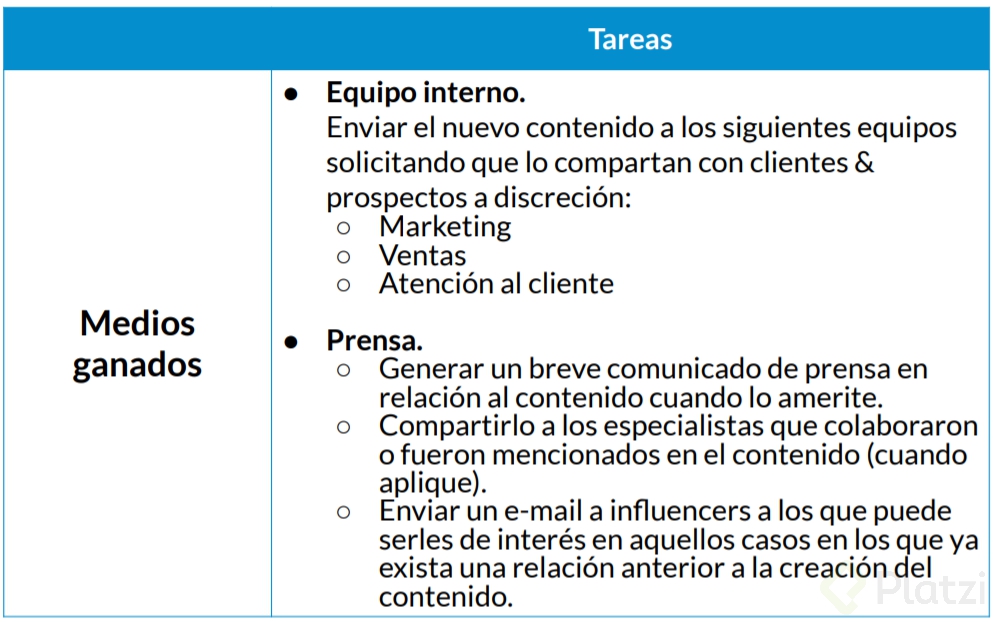 | | Tareas |
|---|---|
| **Medios ganados** | ● **Equipo interno.** Enviar el nuevo contenido a los siguientes equipos solicitando que lo compartan con clientes & prospectos a discreción: ○ Marketing ○ Ventas ○ Atención al cliente ● **Prensa.** ○ Generar un breve comunicado de prensa en relación al contenido cuando lo amerite. ○ Compartirlo a los especialistas que colaboraron o fueron mencionados en el contenido (cuando aplique). ○ Enviar un e-mail a influencers a los que puede serles de interés en aquellos casos en los que ya exista una relación anterior a la creación del contenido. |

Platzi